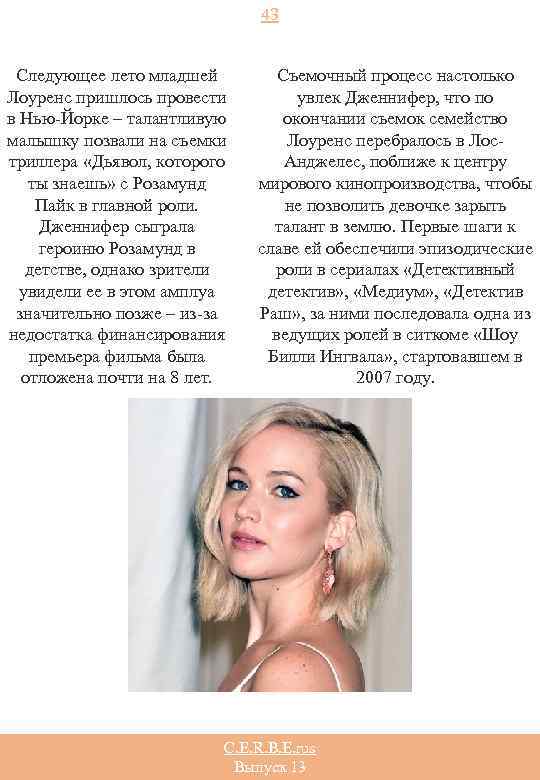 43

Следующее лето младшей Лоуренс пришлось провести в Нью-Йорке – талантливую малышку позвали на съемки триллера «Дьявол, которого ты знаешь» с Розамунд Пайк в главной роли. Дженнифер сыграла героиню Розамунд в детстве, однако зрители увидели ее в этом амплуа значительно позже – из-за недостатка финансирования премьера фильма была отложена почти на 8 лет.

Съемочный процесс настолько увлек Дженнифер, что по окончании съемок семейство Лоуренс перебралось в Лос-Анджелес, поближе к центру мирового кинопроизводства, чтобы не позволить девочке зарыть талант в землю. Первые шаги к славе ей обеспечили эпизодические роли в сериалах «Детективный детектив», «Медиум», «Детектив Раш», за ними последовала одна из ведущих ролей в ситкоме «Шоу Билли Ингвала», стартовавшем в 2007 году.

C.E.R.B.E.rus
Выпуск 13